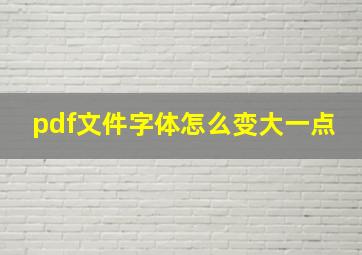 pdf文件字体怎么变大一点